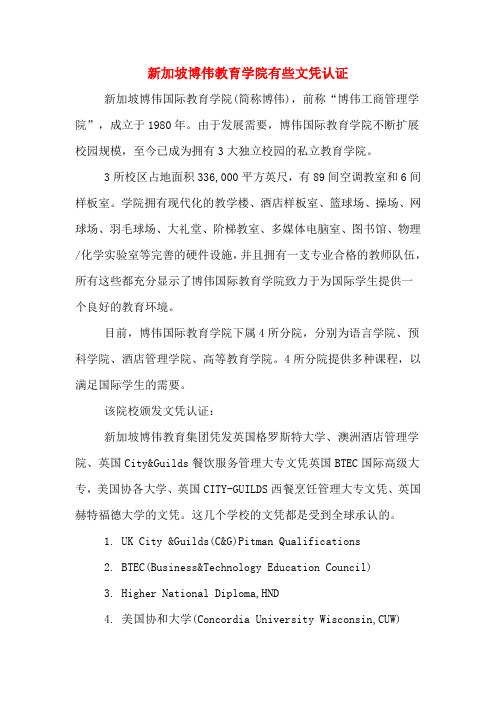 新加坡博伟教育学院有些文凭认证

新加坡博伟国际教育学院(简称博伟)，前称“博伟工商管理学院”，成立于1980年。由于发展需要，博伟国际教育学院不断扩展校园规模，至今已成为拥有3大独立校园的私立教育学院。

3所校区占地面积336,000平方英尺，有89间空调教室和6间样板室。学院拥有现代化的教学楼、酒店样板室、篮球场、操场、网球场、羽毛球场、大礼堂、阶梯教室、多媒体电脑室、图书馆、物理/化学实验室等完善的硬件设施，并且拥有一支专业合格的教师队伍，所有这些都充分显示了博伟国际教育学院致力于为国际学生提供一个良好的教育环境。

目前，博伟国际教育学院下属4所分院，分别为语言学院、预科学院、酒店管理学院、高等教育学院。4所分院提供多种课程，以满足国际学生的需要。

该院校颁发文凭认证：

新加坡博伟教育集团凭发英国格罗斯特大学、澳洲酒店管理学院、英国City&Guilds餐饮服务管理大专文凭英国BTEC国际高级大专，美国协各大学、英国CITY-GUILDS西餐烹饪管理大专文凭、英国赫特福德大学的文凭。这几个学校的文凭都是受到全球承认的。

1. UK City &Guilds(C&G)Pitman Qualifications

2. BTEC(Business&Technology Education Council)

3. Higher National Diploma,HND

4. 美国协和大学(Concordia University Wisconsin,CUW)